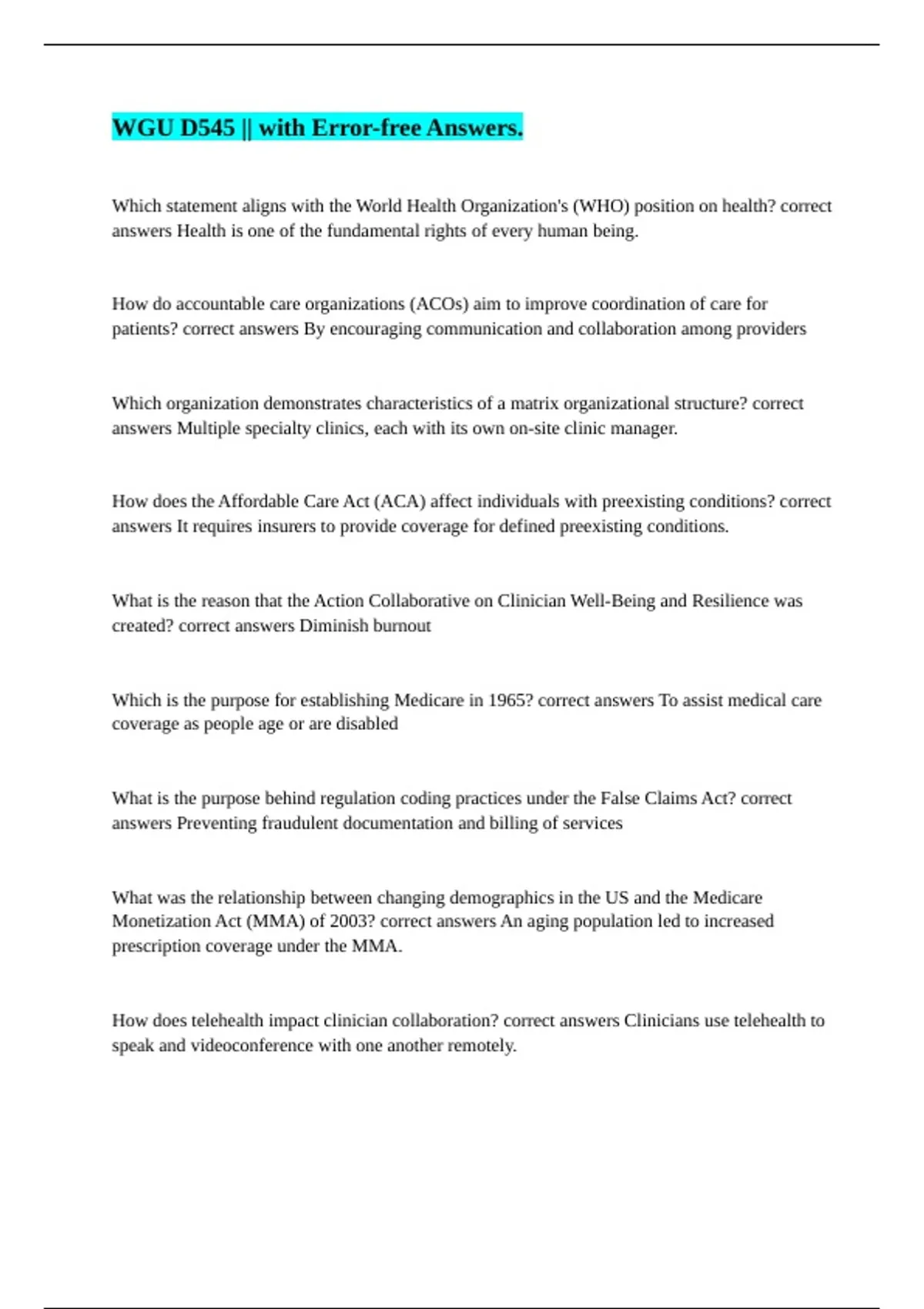 WGU D545 || with Error-free Answers.

Which statement aligns with the World Health Organization's (WHO) position on health? correct answers Health is one of the fundamental rights of every human being.

How do accountable care organizations (ACOs) aim to improve coordination of care for patients? correct answers By encouraging communication and collaboration among providers

Which organization demonstrates characteristics of a matrix organizational structure? correct answers Multiple specialty clinics, each with its own on-site clinic manager.

How does the Affordable Care Act (ACA) affect individuals with preexisting conditions? correct answers It requires insurers to provide coverage for defined preexisting conditions.

What is the reason that the Action Collaborative on Clinician Well-Being and Resilience was created? correct answers Diminish burnout

Which is the purpose for establishing Medicare in 1965? correct answers To assist medical care coverage as people age or are disabled

What is the purpose behind regulation coding practices under the False Claims Act? correct answers Preventing fraudulent documentation and billing of services

What was the relationship between changing demographics in the US and the Medicare Monetization Act (MMA) of 2003? correct answers An aging population led to increased prescription coverage under the MMA.

How does telehealth impact clinician collaboration? correct answers Clinicians use telehealth to speak and videoconference with one another remotely.